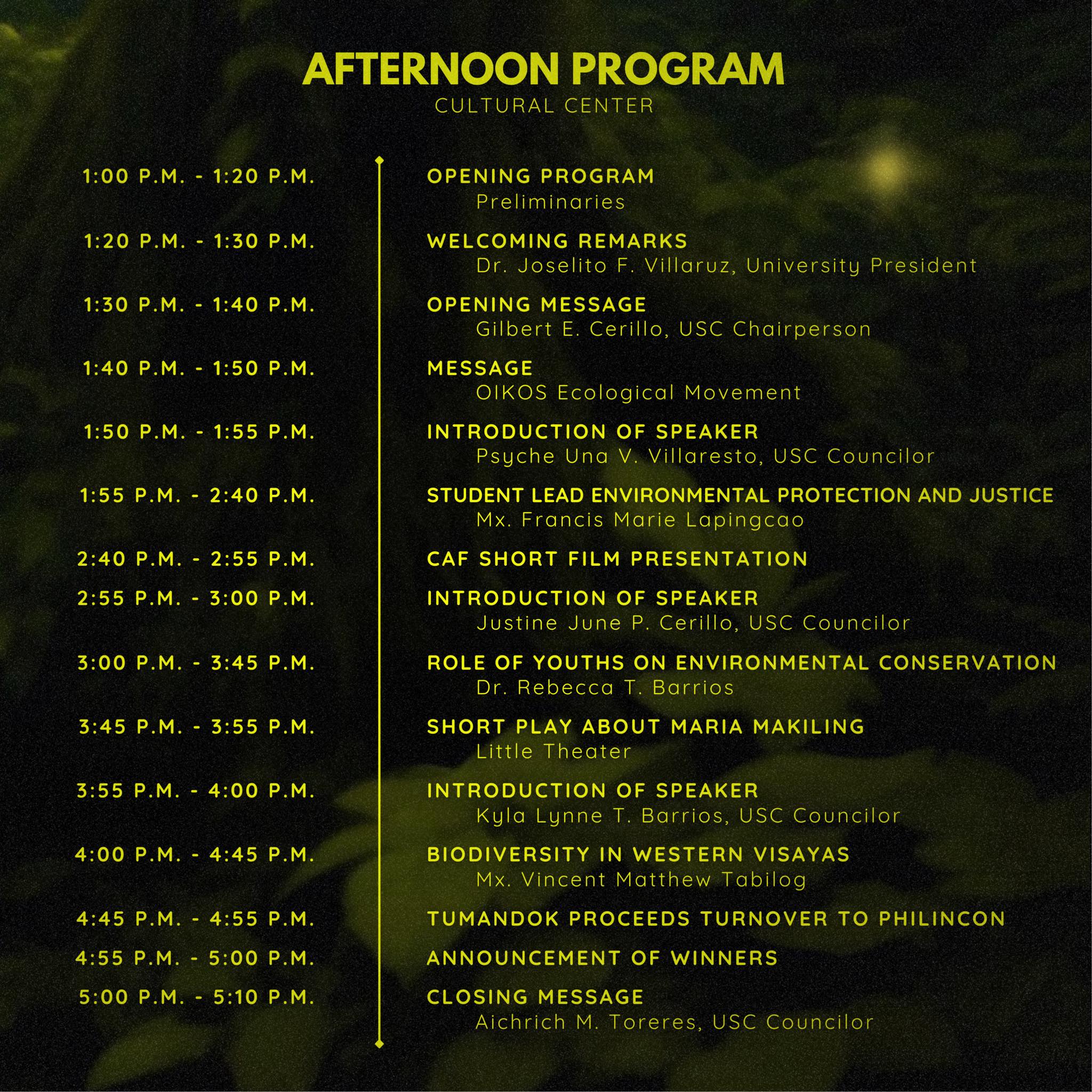 AFTERNOON PROGRAM
CULTURAL CENTER

1:00 P.M. - 1:20 P.M.
OPENING PROGRAM
Preliminaries

1:20 P.M. - 1:30 P.M.
WELCOMING REMARKS
Dr. Joselito F. Villaruz, University President

1:30 P.M. - 1:40 P.M.
OPENING MESSAGE
Gilbert E. Cerillo, USC Chairperson

1:40 P.M. - 1:50 P.M.
MESSAGE
OIKOS Ecological Movement

1:50 P.M. - 1:55 P.M.
INTRODUCTION OF SPEAKER
Psyche Una V. Villaresto, USC Councilor

1:55 P.M. - 2:40 P.M.
STUDENT LEAD ENVIRONMENTAL PROTECTION AND JUSTICE
Mx. Francis Marie Lapingcao

2:40 P.M. - 2:55 P.M.
CAF SHORT FILM PRESENTATION

2:55 P.M. - 3:00 P.M.
INTRODUCTION OF SPEAKER
Justine June P. Cerillo, USC Councilor

3:00 P.M. - 3:45 P.M.
ROLE OF YOUTHS ON ENVIRONMENTAL CONSERVATION
Dr. Rebecca T. Barrios

3:45 P.M. - 3:55 P.M.
SHORT PLAY ABOUT MARIA MAKILING
Little Theater

3:55 P.M. - 4:00 P.M.
INTRODUCTION OF SPEAKER
Kyla Lynne T. Barrios, USC Councilor

4:00 P.M. - 4:45 P.M.
BIODIVERSITY IN WESTERN VISAYAS
Mx. Vincent Matthew Tabilog

4:45 P.M. - 4:55 P.M.
TUMANDOK PROCEEDS TURNOVER TO PHILINCON

4:55 P.M. - 5:00 P.M.
ANNOUNCEMENT OF WINNERS

5:00 P.M. - 5:10 P.M.
CLOSING MESSAGE
Aichrich M. Toreres, USC Councilor